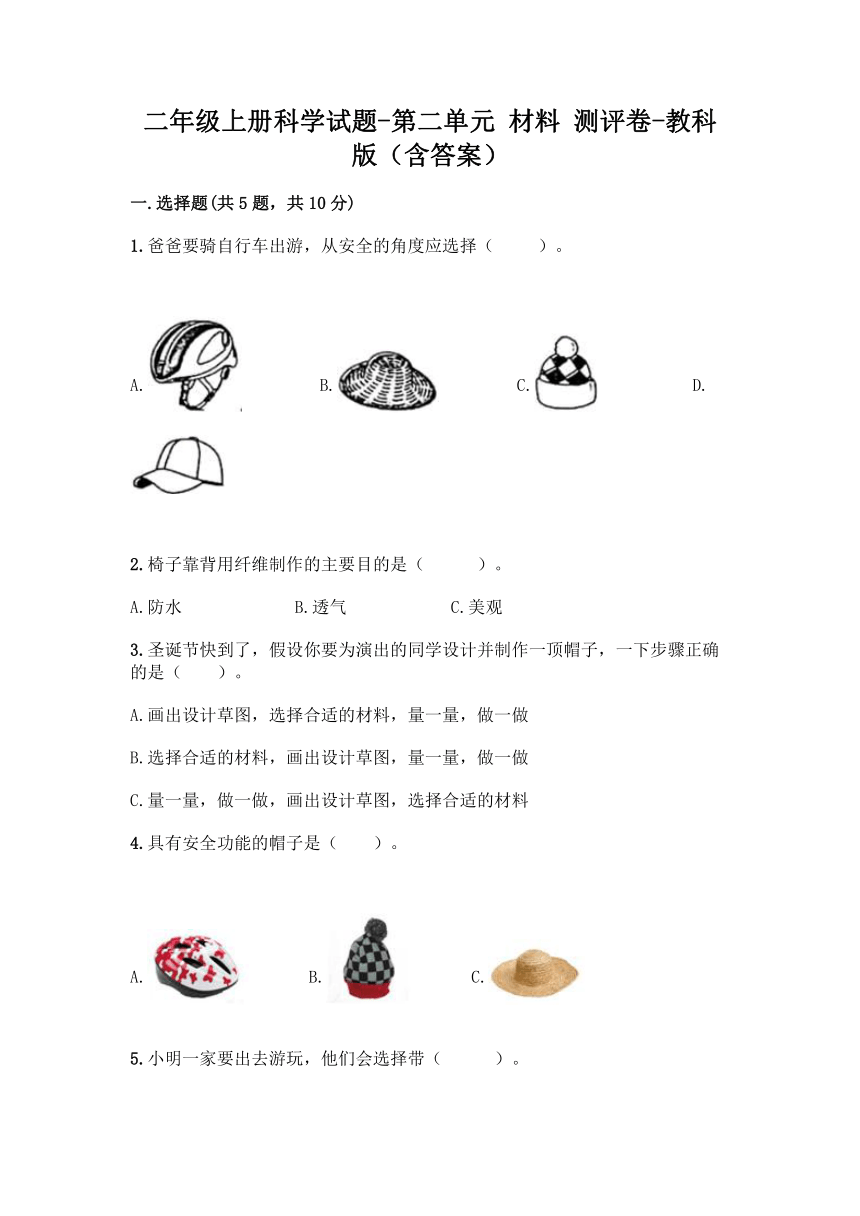 二年级上册科学试题-第二单元 材料 测评卷-教科版（含答案）

一.选择题(共5题，共10分)

1.爸爸要骑自行车出游，从安全的角度应选择（　　）。

A.　　B.　　C.　　D.

2.椅子靠背用纤维制作的主要目的是（　　）。

A.防水　　B.透气　　C.美观

3.圣诞节快到了，假设你要为演出的同学设计并制作一顶帽子，一下步骤正确的是（　　）。

A.画出设计草图，选择合适的材料，量一量，做一做

B.选择合适的材料，画出设计草图，量一量，做一做

C.量一量，做一做，画出设计草图，选择合适的材料

4.具有安全功能的帽子是（　　）。

A.　　B.　　C.

5.小明一家要出去游玩，他们会选择带（　　）。